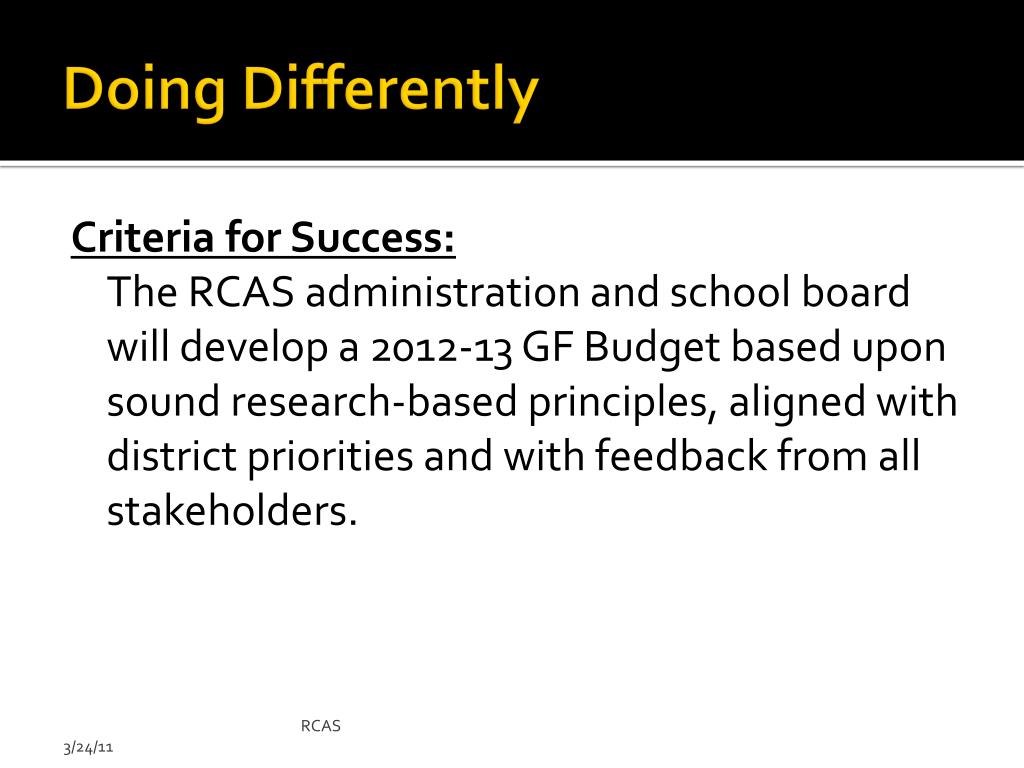 Doing Differently

Criteria for Success:
The RCAS administration and school board will develop a 2012-13 GF Budget based upon sound research-based principles, aligned with district priorities and with feedback from all stakeholders.

RCAS

3/24/11